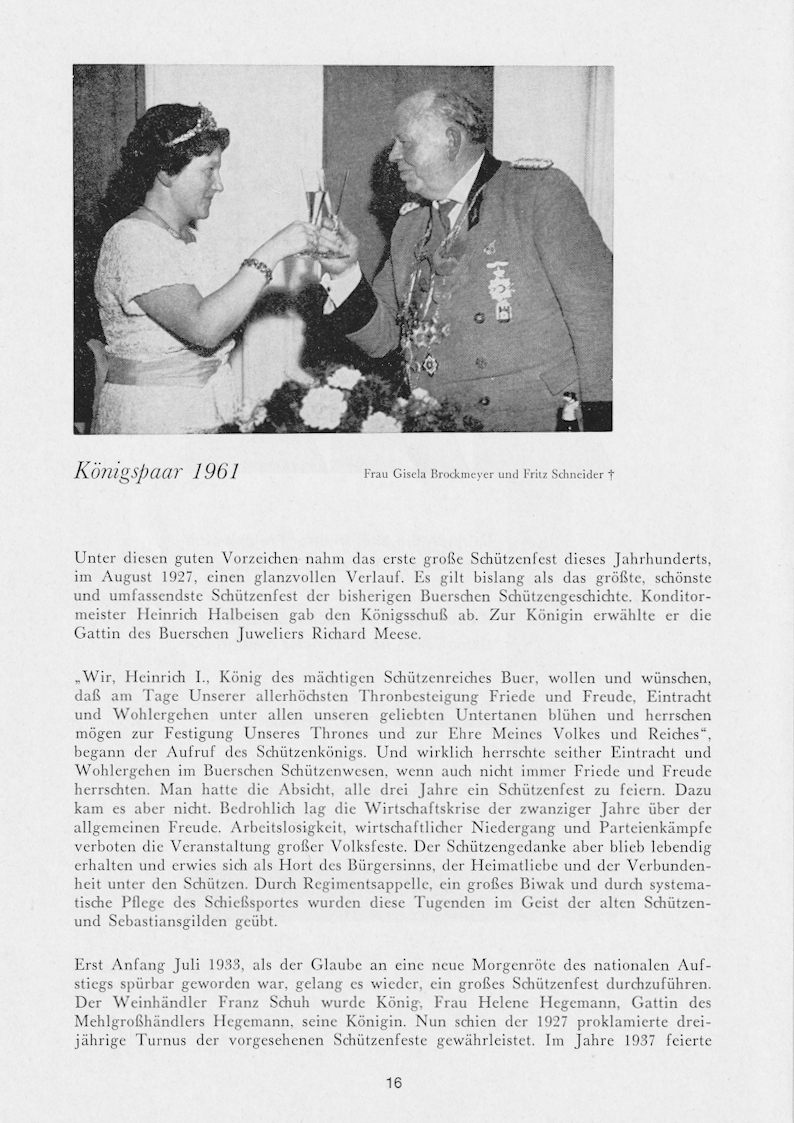 Königspaar 1961

Frau Gisela Brockmeyer und Fritz Schneider †

Unter diesen guten Vorzeichen nahm das erste große Schützenfest dieses Jahrhunderts, im August 1927, einen glanzvollen Verlauf. Es gilt bislang als das größte, schönste und umfassendste Schützenfest der bisherigen Buerschen Schützengeschichte. Konditormeister Heinrich Halbeisen gab den Königsschuß ab. Zur Königin erwählte er die Gattin des Buerschen Juweliers Richard Meese.

„Wir, Heinrich I., König des mächtigen Schützenreiches Buer, wollen und wünschen, daß am Tage Unserer allerhöchsten Thronbesteigung Friede und Freude, Eintracht und Wohlergehen unter allen unseren geliebten Untertanen blühen und herrschen mögen zur Festigung Unseres Thrones und zur Ehre Meines Volkes und Reiches“, begann der Aufruf des Schützenkönigs. Und wirklich herrschte seither Eintracht und Wohlergehen im Buerschen Schützenwesen, wenn auch nicht immer Friede und Freude herrschten. Man hatte die Absicht, alle drei Jahre ein Schützenfest zu feiern. Dazu kam es aber nicht. Bedrohlich lag die Wirtschaftskrise der zwanziger Jahre über der allgemeinen Freude. Arbeitslosigkeit, wirtschaftlicher Niedergang und Parteienkämpfe verboten die Veranstaltung großer Volksfeste. Der Schützengedanke aber blieb lebendig erhalten und erwies sich als Hort des Bürgersinns, der Heimatliebe und der Verbundenheit unter den Schützen. Durch Regimentsappelle, ein großes Biwak und durch systematische Pflege des Schießsportes wurden diese Tugenden im Geist der alten Schützen- und Sebastiansgilden geübt.

Erst Anfang Juli 1933, als der Glaube an eine neue Morgenröte des nationalen Aufstiegs spürbar geworden war, gelang es wieder, ein großes Schützenfest durchzuführen. Der Weinhändler Franz Schuh wurde König, Frau Helene Hegemann, Gattin des Mehlgroßhändlers Hegemann, seine Königin. Nun schien der 1927 proklamierte dreijährige Turnus der vorgesehenen Schützenfeste gewährleistet. Im Jahre 1937 feierte

16